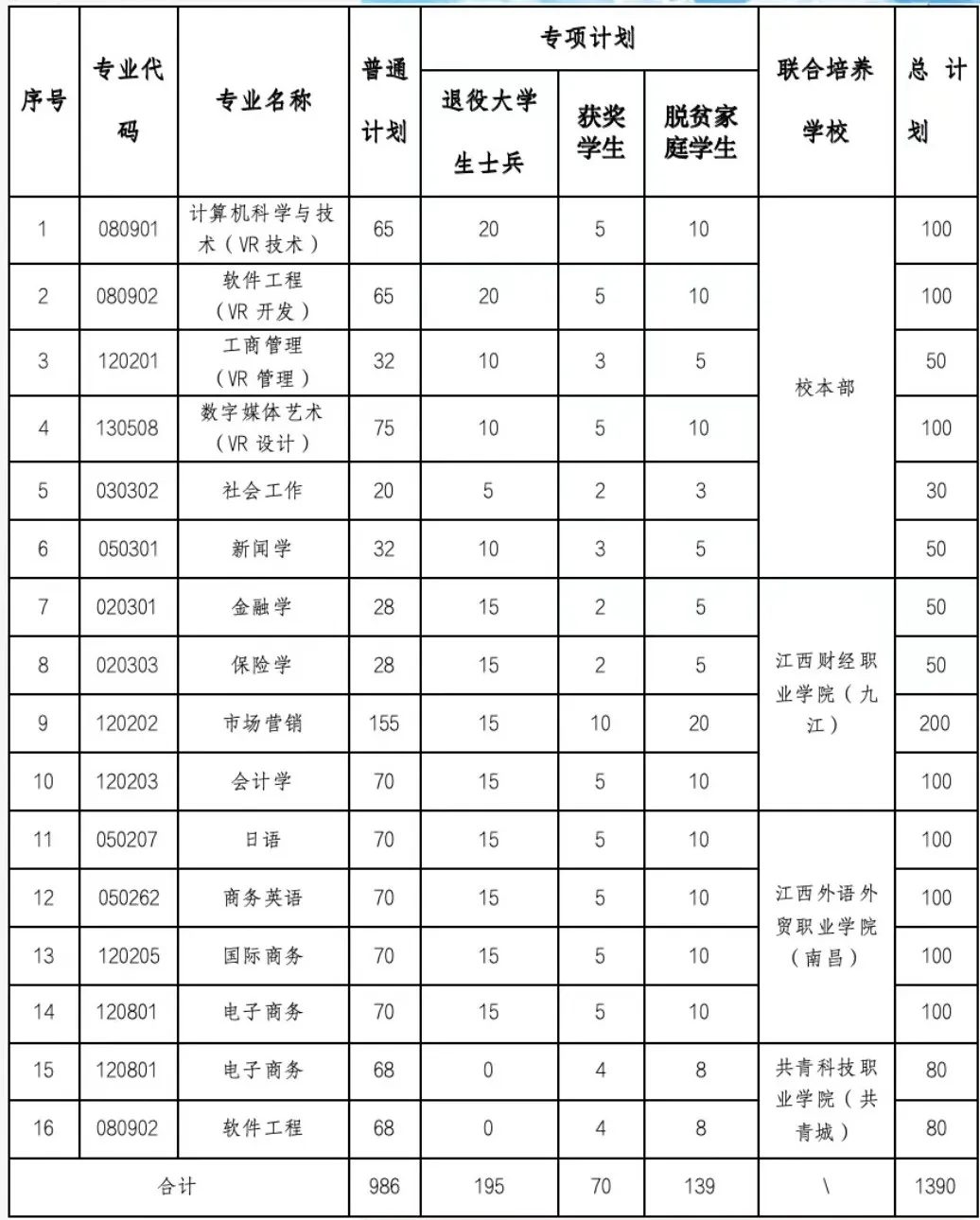 | 序号 | 专业代码 | 专业名称 | 普通计划 | 专项计划 退役大学生士兵 | 专项计划 获奖学生 | 专项计划 脱贫家庭学生 | 联合培养学校 | 总计划 |
|---|---|---|---|---|---|---|---|---|
| 1 | 080901 | 计算机科学与技术（VR技术） | 65 | 20 | 5 | 10 | 校本部 | 100 |
| 2 | 080902 | 软件工程（VR开发） | 65 | 20 | 5 | 10 | 校本部 | 100 |
| 3 | 120201 | 工商管理（VR管理） | 32 | 10 | 3 | 5 | 校本部 | 50 |
| 4 | 130508 | 数字媒体艺术（VR设计） | 75 | 10 | 5 | 10 | 校本部 | 100 |
| 5 | 030302 | 社会工作 | 20 | 5 | 2 | 3 | 校本部 | 30 |
| 6 | 050301 | 新闻学 | 32 | 10 | 3 | 5 | 校本部 | 50 |
| 7 | 020301 | 金融学 | 28 | 15 | 2 | 5 | 江西财经职业学院（九江） | 50 |
| 8 | 020303 | 保险学 | 28 | 15 | 2 | 5 | 江西财经职业学院（九江） | 50 |
| 9 | 120202 | 市场营销 | 155 | 15 | 10 | 20 | 江西财经职业学院（九江） | 200 |
| 10 | 120203 | 会计学 | 70 | 15 | 5 | 10 | 江西财经职业学院（九江） | 100 |
| 11 | 050207 | 日语 | 70 | 15 | 5 | 10 | 江西外语外贸职业学院（南昌） | 100 |
| 12 | 050262 | 商务英语 | 70 | 15 | 5 | 10 | 江西外语外贸职业学院（南昌） | 100 |
| 13 | 120205 | 国际商务 | 70 | 15 | 5 | 10 | 江西外语外贸职业学院（南昌） | 100 |
| 14 | 120801 | 电子商务 | 70 | 15 | 5 | 10 | 江西外语外贸职业学院（南昌） | 100 |
| 15 | 120801 | 电子商务 | 68 | 0 | 4 | 8 | 共青科技职业学院（共青城） | 80 |
| 16 | 080902 | 软件工程 | 68 | 0 | 4 | 8 | 共青科技职业学院（共青城） | 80 |
| 合计 | | | 986 | 195 | 70 | 139 | \ | 1390 |